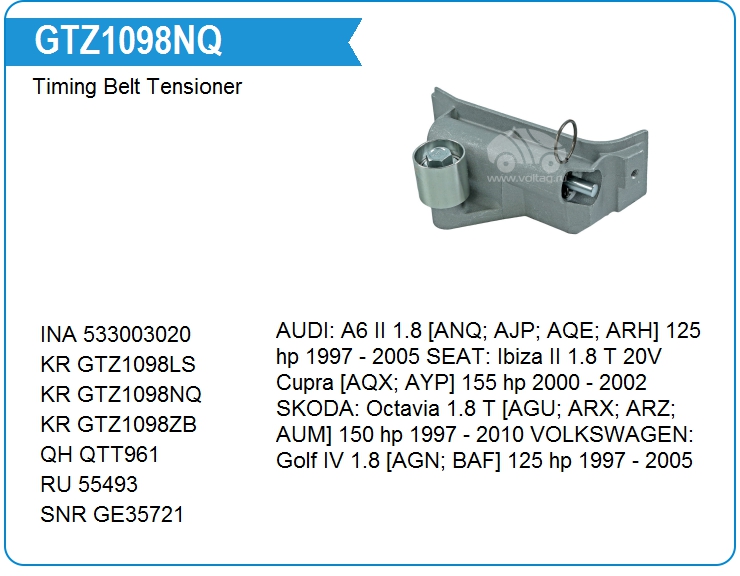 GTZ1098NQ

Timing Belt Tensioner

INA 533003020
KR GTZ1098LS
KR GTZ1098NQ
KR GTZ1098ZB
QH QTT961
RU 55493
SNR GE35721

AUDI: A6 II 1.8 [ANQ; AJP; AQE; ARH] 125 hp 1997 - 2005 SEAT: Ibiza II 1.8 T 20V Cupra [AQX; AYP] 155 hp 2000 - 2002 SKODA: Octavia 1.8 T [AGU; ARX; ARZ; AUM] 150 hp 1997 - 2010 VOLKSWAGEN: Golf IV 1.8 [AGN; BAF] 125 hp 1997 - 2005

www.voltag.ru